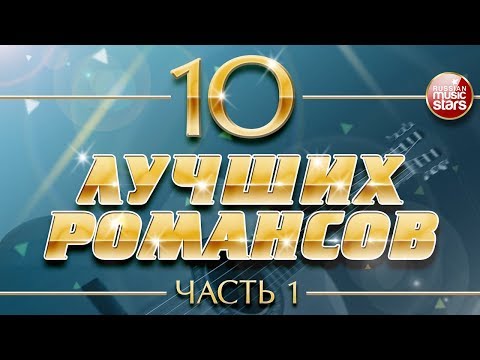 10
RUSSIAN music stars
ЛУЧШИХ РОМАНСОВ
ЧАСТЬ 1